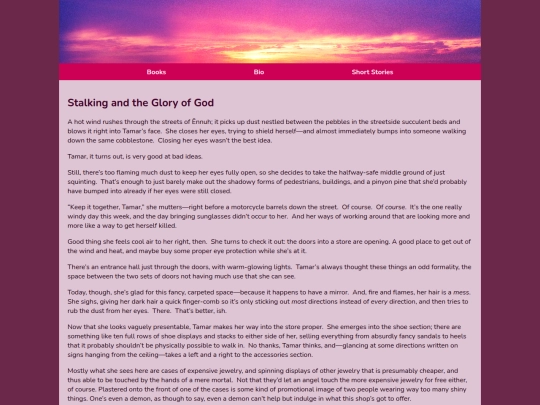 Books Bio Short Stories

Stalking and the Glory of God

A hot wind rushes through the streets of Ēnnuh; it picks up dust nestled between the pebbles in the streetside succulent beds and blows it right into Tamar's face. She closes her eyes, trying to shield herself—and almost immediately bumps into someone walking down the same cobblestone. Closing her eyes wasn't the best idea.

Tamar, it turns out, is very good at bad ideas.

Still, there's too flaming much dust to keep her eyes fully open, so she decides to take the halfway-safe middle ground of just squinting. That's enough to just barely make out the shadowy forms of pedestrians, buildings, and a pinyon pine that she'd probably have bumped into already if her eyes were still closed.

"Keep it together, Tamar," she mutters—right before a motorcycle barrels down the street. Of course. Of course. It's the one really windy day this week, and the day bringing sunglasses didn't occur to her. And her ways of working around that are looking more and more like a way to get herself killed.

Good thing she feels cool air to her right, then. She turns to check it out: the doors into a store are opening. A good place to get out of the wind and heat, and maybe buy some proper eye protection while she's at it.

There's an entrance hall just through the doors, with warm-glowing lights. Tamar's always thought these things an odd formality, the space between the two sets of doors not having much use that she can see.

Today, though, she's glad for this fancy, carpeted space—because it happens to have a mirror. And, fire and flames, her hair is a mess. She sighs, giving her dark hair a quick finger-comb so it's only sticking out most directions instead of every direction, and then tries to rub the dust from her eyes. There. That's better, ish.

Now that she looks vaguely presentable, Tamar makes her way into the store proper. She emerges into the shoe section; there are something like ten full rows of shoe displays and stacks to either side of her, selling everything from absurdly fancy sandals to heels that it probably shouldn't be physically possible to walk in. No thanks, Tamar thinks, and—glancing at some directions written on signs hanging from the ceiling—takes a left and a right to the accessories section.

Mostly what she sees here are cases of expensive jewelry, and spinning displays of other jewelry that is presumably cheaper, and thus able to be touched by the hands of a mere mortal. Not that they'd let an angel touch the more expensive jewelry for free either, of course. Plastered onto the front of one of the cases is some kind of promotional image of two people wearing way too many shiny things. One's even a demon, as though to say, even a demon can't help but indulge in what this shop's got to offer.